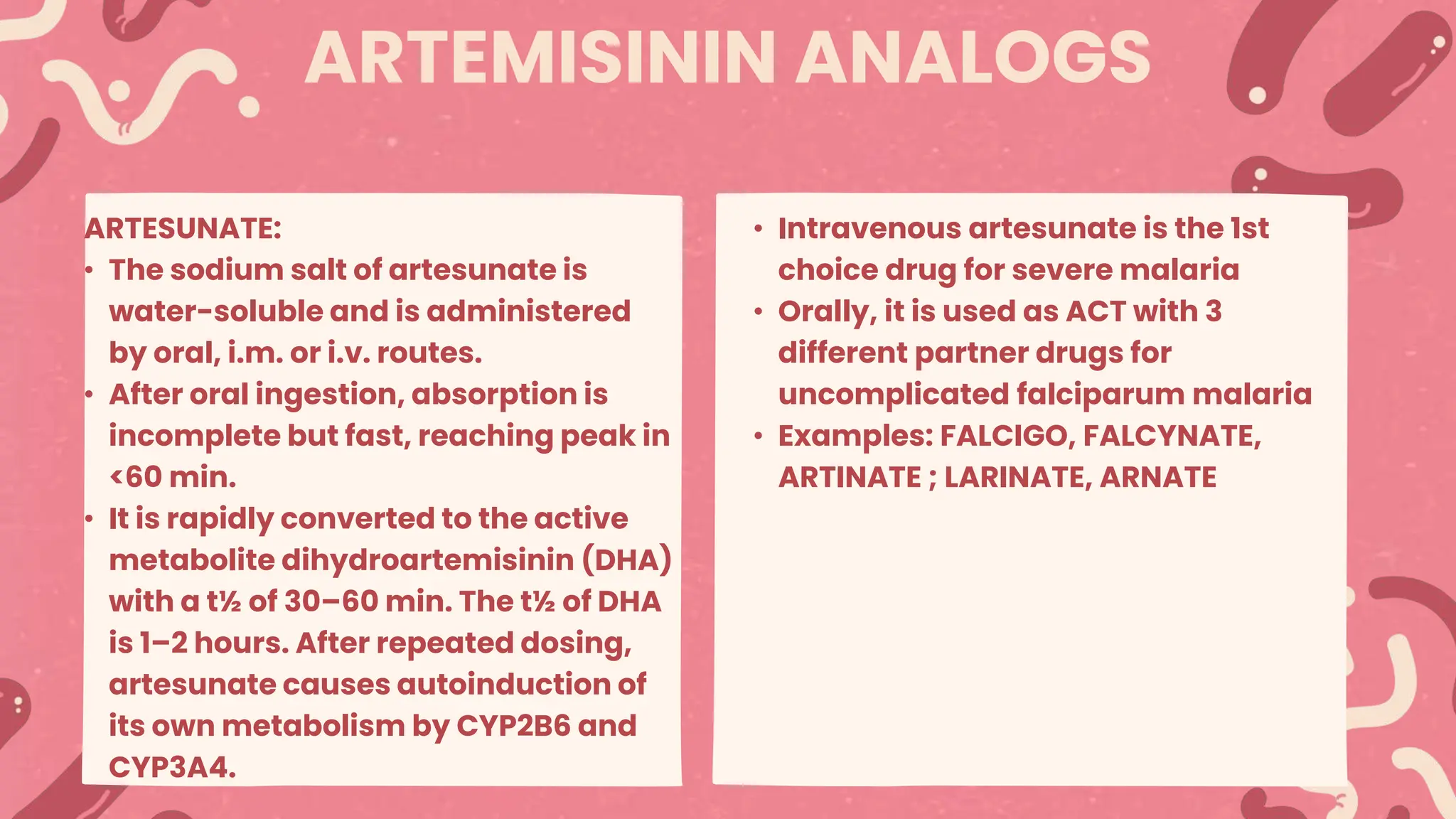 ARTEMISININ ANALOGS

ARTESUNATE:
• The sodium salt of artesunate is water-soluble and is administered by oral, i.m. or i.v. routes.
• After oral ingestion, absorption is incomplete but fast, reaching peak in <60 min.
• It is rapidly converted to the active metabolite dihydroartemisinin (DHA) with a t½ of 30–60 min. The t½ of DHA is 1–2 hours. After repeated dosing, artesunate causes autoinduction of its own metabolism by CYP2B6 and CYP3A4.

• Intravenous artesunate is the 1st choice drug for severe malaria
• Orally, it is used as ACT with 3 different partner drugs for uncomplicated falciparum malaria
• Examples: FALCIGO, FALCYNATE, ARTINATE ; LARINATE, ARNATE